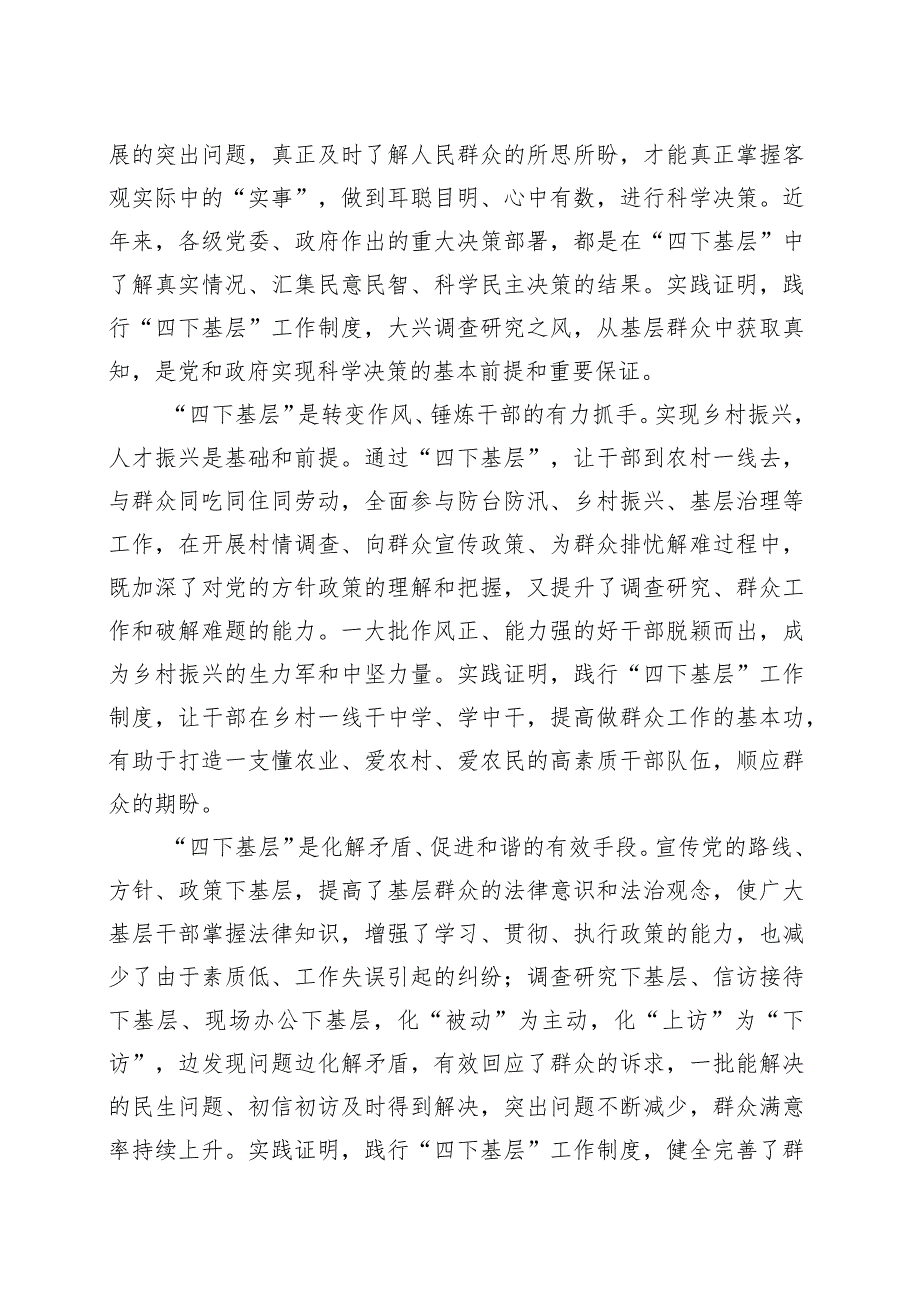 展的突出问题，真正及时了解人民群众的所思所盼，才能真正掌握客观实际中的“实事”，做到耳聪目明、心中有数，进行科学决策。近年来，各级党委、政府作出的重大决策部署，都是在“四下基层”中了解真实情况、汇集民意民智、科学民主决策的结果。实践证明，践行“四下基层”工作制度，大兴调查研究之风，从基层群众中获取真知，是党和政府实现科学决策的基本前提和重要保证。

“四下基层”是转变作风、锤炼干部的有力抓手。实现乡村振兴，人才振兴是基础和前提。通过“四下基层”，让干部到农村一线去，与群众同吃同住同劳动，全面参与防台防汛、乡村振兴、基层治理等工作，在开展村情调查、向群众宣传政策、为群众排忧解难过程中，既加深了对党的方针政策的理解和把握，又提升了调查研究、群众工作和破解难题的能力。一大批作风正、能力强的好干部脱颖而出，成为乡村振兴的生力军和中坚力量。实践证明，践行“四下基层”工作制度，让干部在乡村一线干中学、学中干，提高做群众工作的基本功，有助于打造一支懂农业、爱农村、爱农民的高素质干部队伍，顺应群众的期盼。

“四下基层”是化解矛盾、促进和谐的有效手段。宣传党的路线、方针、政策下基层，提高了基层群众的法律意识和法治观念，使广大基层干部掌握法律知识，增强了学习、贯彻、执行政策的能力，也减少了由于素质低、工作失误引起的纠纷；调查研究下基层、信访接待下基层、现场办公下基层，化“被动”为主动，化“上访”为“下访”，边发现问题边化解矛盾，有效回应了群众的诉求，一批能解决的民生问题、初信初访及时得到解决，突出问题不断减少，群众满意率持续上升。实践证明，践行“四下基层”工作制度，健全完善了群